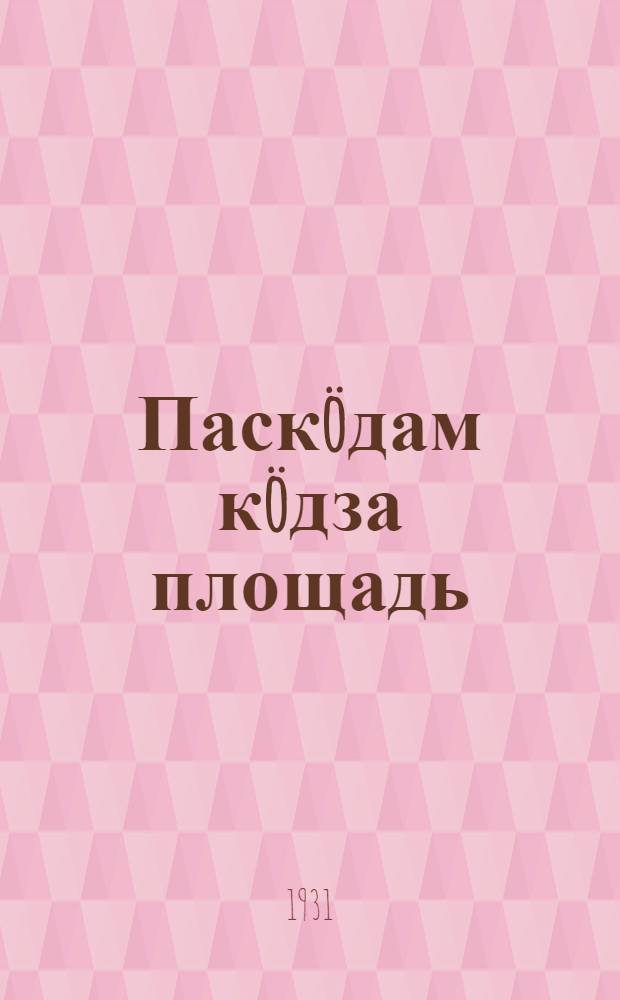 Паскӧдам кӧдза площадь

1931